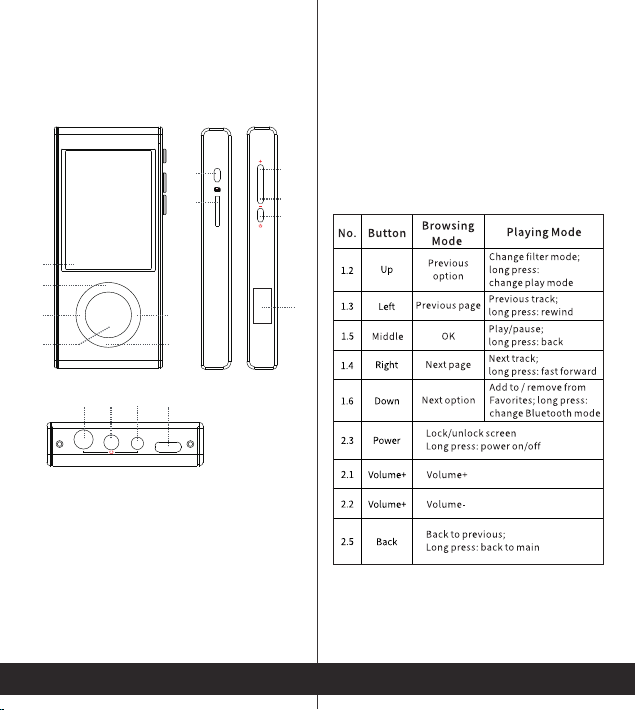 | No. | Button | Browsing Mode | Playing Mode |
|---|---|---|---|
| 1.2 | Up | Previous option | Change filter mode; long press: change play mode |
| 1.3 | Left | Previous page | Previous track; long press: rewind |
| 1.5 | Middle | OK | Play/pause; long press: back |
| 1.4 | Right | Next page | Next track; long press: fast forward |
| 1.6 | Down | Next option | Add to / remove from Favorites; long press: change Bluetooth mode |
| 2.3 | Power | Lock/unlock screen Long press: power on/off | |
| 2.1 | Volume+ | Volume+ | |
| 2.2 | Volume+ | Volume- | |
| 2.5 | Back | Back to previous; Long press: back to main | |